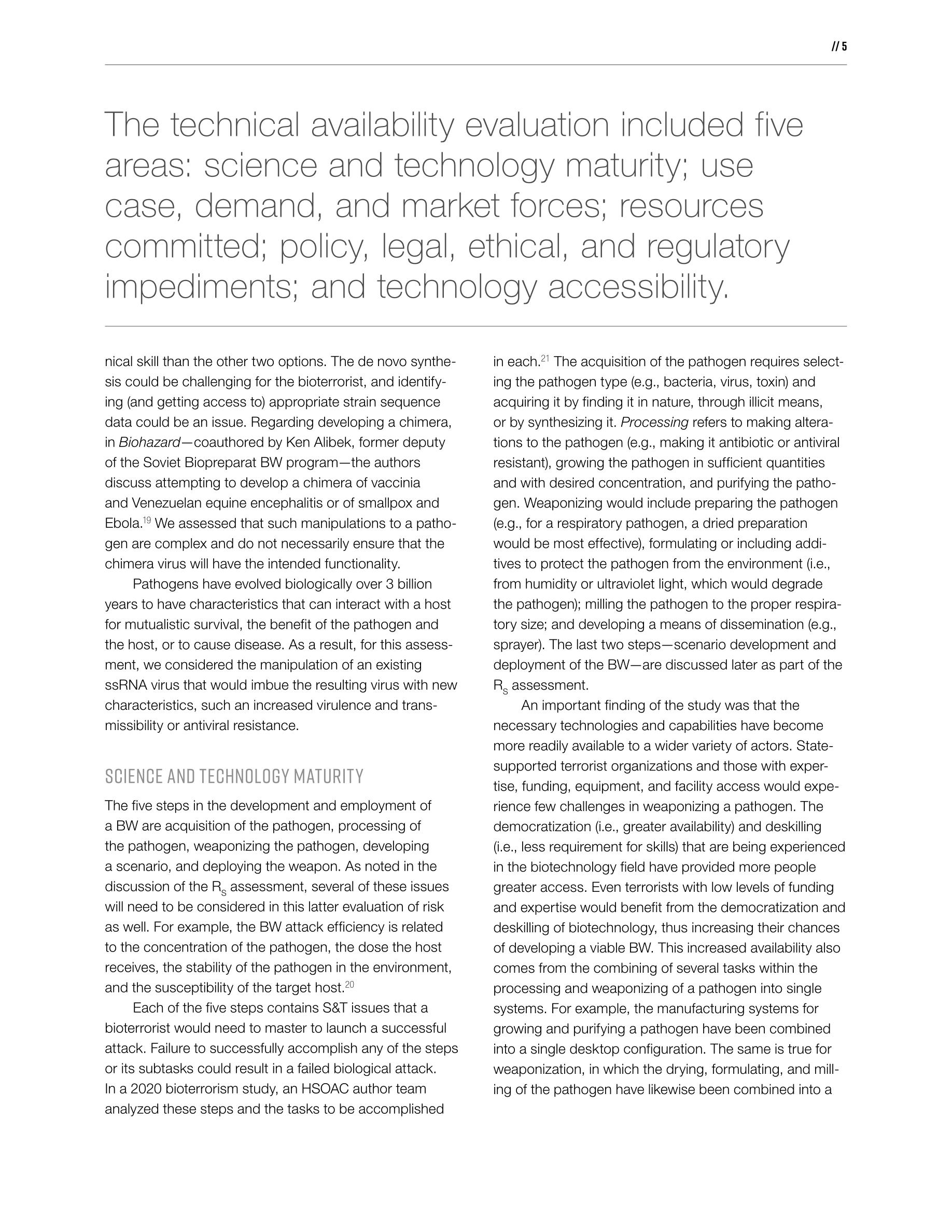 // 5

The technical availability evaluation included five areas: science and technology maturity; use case, demand, and market forces; resources committed; policy, legal, ethical, and regulatory impediments; and technology accessibility.

nical skill than the other two options. The de novo synthesis could be challenging for the bioterrorist, and identifying (and getting access to) appropriate strain sequence data could be an issue. Regarding developing a chimera, in Biohazard—coauthored by Ken Alibek, former deputy of the Soviet Biopreparat BW program—the authors discuss attempting to develop a chimera of vaccinia and Venezuelan equine encephalitis or of smallpox and Ebola.$^{19}$ We assessed that such manipulations to a pathogen are complex and do not necessarily ensure that the chimera virus will have the intended functionality.

Pathogens have evolved biologically over 3 billion years to have characteristics that can interact with a host for mutualistic survival, the benefit of the pathogen and the host, or to cause disease. As a result, for this assessment, we considered the manipulation of an existing ssRNA virus that would imbue the resulting virus with new characteristics, such an increased virulence and transmissibility or antiviral resistance.

SCIENCE AND TECHNOLOGY MATURITY

The five steps in the development and employment of a BW are acquisition of the pathogen, processing of the pathogen, weaponizing the pathogen, developing a scenario, and deploying the weapon. As noted in the discussion of the $R_S$ assessment, several of these issues will need to be considered in this latter evaluation of risk as well. For example, the BW attack efficiency is related to the concentration of the pathogen, the dose the host receives, the stability of the pathogen in the environment, and the susceptibility of the target host.$^{20}$

Each of the five steps contains S&T issues that a bioterrorist would need to master to launch a successful attack. Failure to successfully accomplish any of the steps or its subtasks could result in a failed biological attack. In a 2020 bioterrorism study, an HSOAC author team analyzed these steps and the tasks to be accomplished in each.$^{21}$ The acquisition of the pathogen requires selecting the pathogen type (e.g., bacteria, virus, toxin) and acquiring it by finding it in nature, through illicit means, or by synthesizing it. Processing refers to making alterations to the pathogen (e.g., making it antibiotic or antiviral resistant), growing the pathogen in sufficient quantities and with desired concentration, and purifying the pathogen. Weaponizing would include preparing the pathogen (e.g., for a respiratory pathogen, a dried preparation would be most effective), formulating or including additives to protect the pathogen from the environment (i.e., from humidity or ultraviolet light, which would degrade the pathogen); milling the pathogen to the proper respiratory size; and developing a means of dissemination (e.g., sprayer). The last two steps—scenario development and deployment of the BW—are discussed later as part of the $R_S$ assessment.

An important finding of the study was that the necessary technologies and capabilities have become more readily available to a wider variety of actors. State-supported terrorist organizations and those with expertise, funding, equipment, and facility access would experience few challenges in weaponizing a pathogen. The democratization (i.e., greater availability) and deskilling (i.e., less requirement for skills) that are being experienced in the biotechnology field have provided more people greater access. Even terrorists with low levels of funding and expertise would benefit from the democratization and deskilling of biotechnology, thus increasing their chances of developing a viable BW. This increased availability also comes from the combining of several tasks within the processing and weaponizing of a pathogen into single systems. For example, the manufacturing systems for growing and purifying a pathogen have been combined into a single desktop configuration. The same is true for weaponization, in which the drying, formulating, and milling of the pathogen have likewise been combined into a